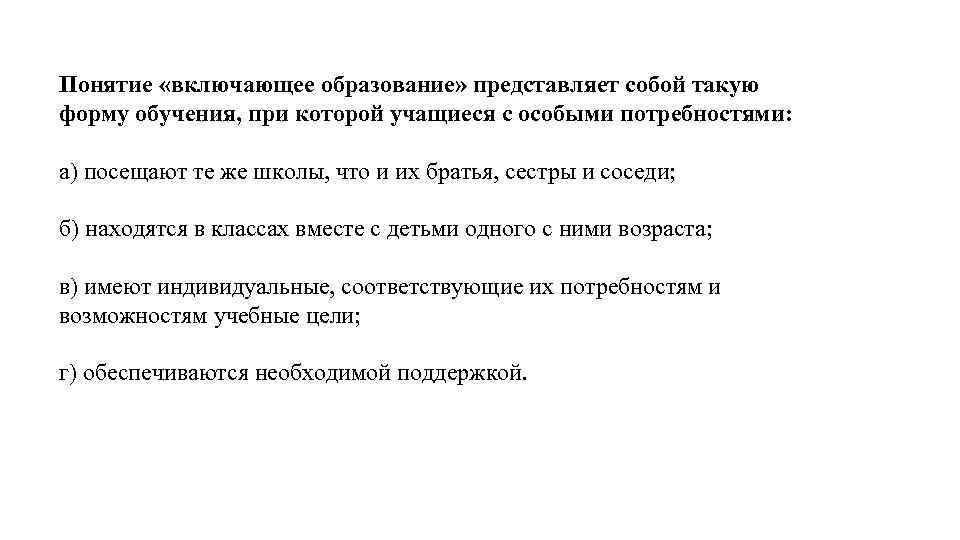 Понятие «включающее образование» представляет собой такую форму обучения, при которой учащиеся с особыми потребностями:

а) посещают те же школы, что и их братья, сестры и соседи;

б) находятся в классах вместе с детьми одного с ними возраста;

в) имеют индивидуальные, соответствующие их потребностям и возможностям учебные цели;

г) обеспечиваются необходимой поддержкой.